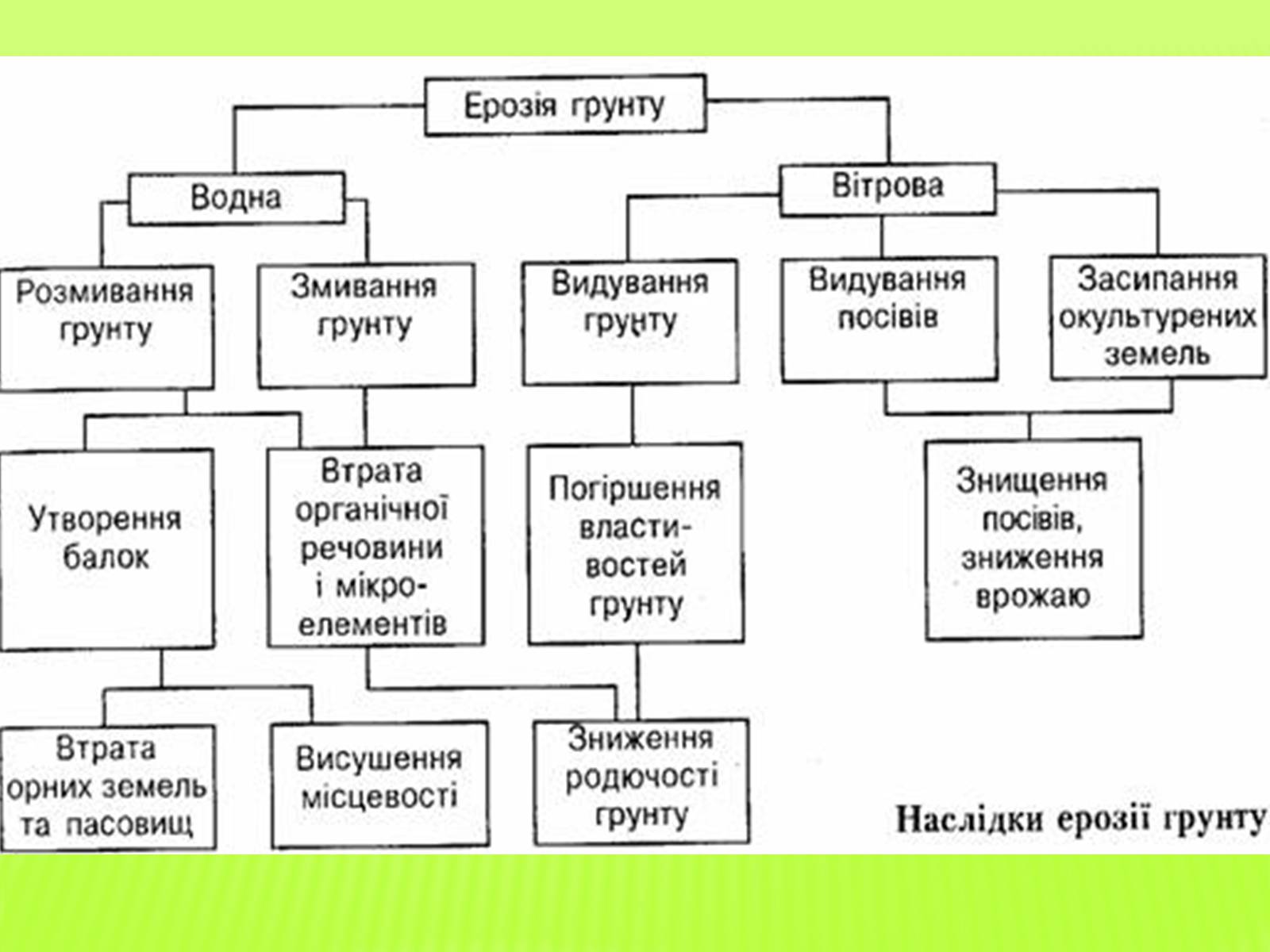 Ерозія грунту

Водна

Вітрова

Розмивання грунту

Змивання грунту

Видування грунту

Видування посівів

Засипання окультурених земель

Утворення балок

Втрата органічної речовини і мікроелементів

Погіршення властивостей грунту

Знищення посівів, зниження врожаю

Втрата орних земель та пасовищ

Висушення місцевості

Зниження родючості грунту

Наслідки ерозії грунту